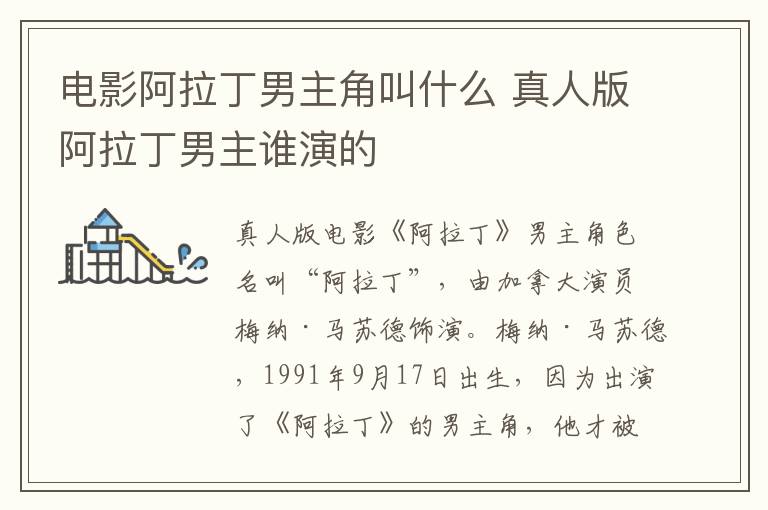 电影阿拉丁男主角叫什么 真人版阿拉丁男主谁演的

真人版电影《阿拉丁》男主角色名叫“阿拉丁”，由加拿大演员梅纳·马苏德饰演。梅纳·马苏德，1991年9月17日出生，因为出演了《阿拉丁》的男主角，他才被